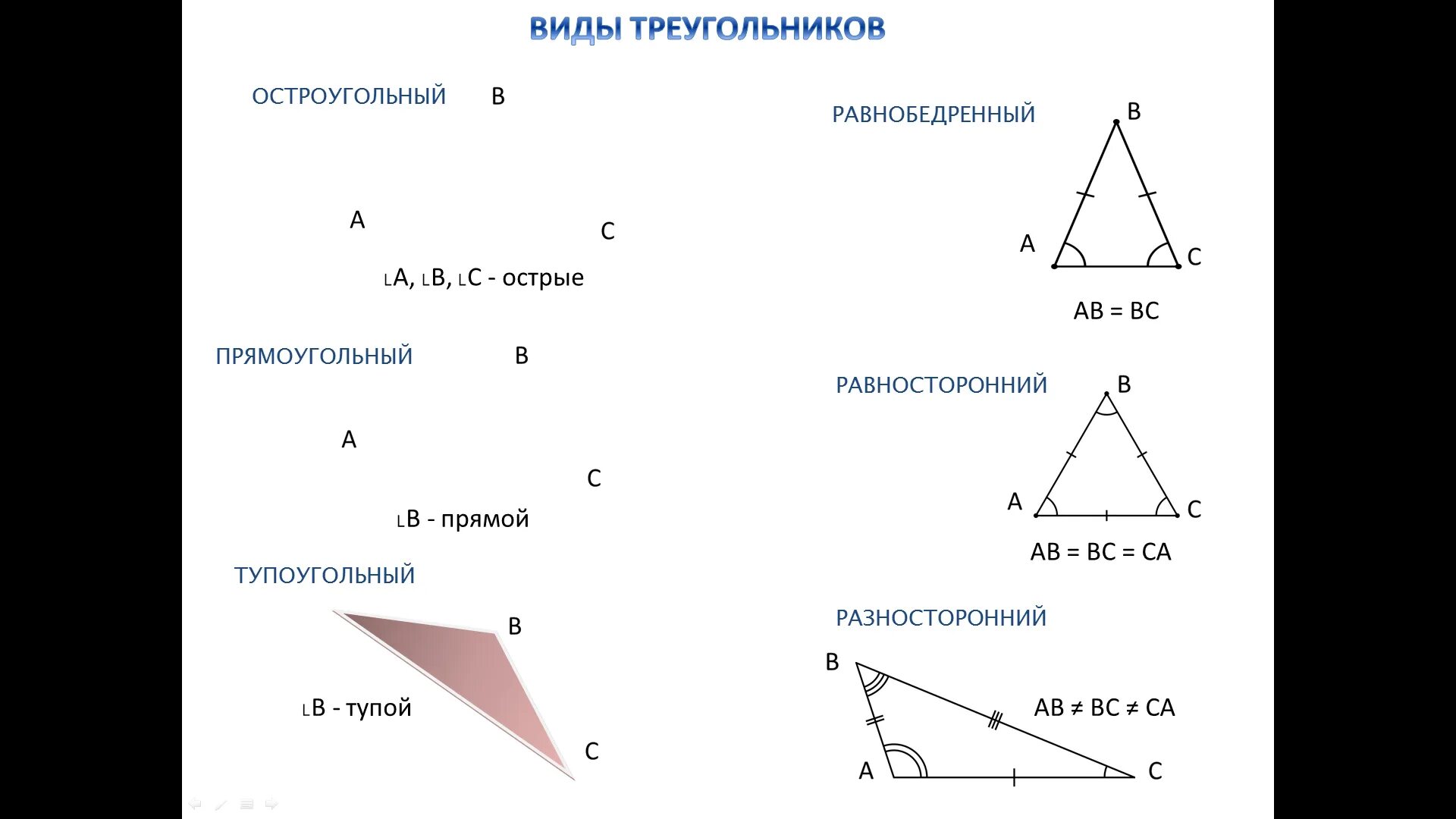 ВИДЫ ТРЕУГОЛЬНИКОВ

ОСТРОУГОЛЬНЫЙ

B

A

C

∟A, ∟B, ∟C - острые

ПРЯМОУГОЛЬНЫЙ

B

A

C

∟B - прямой

ТУПОУГОЛЬНЫЙ

B

∟B - тупой

C

РАВНОБЕДРЕННЫЙ

B

A

C

AB = BC

РАВНОСТОРОННИЙ

B

A

C

AB = BC = CA

РАЗНОСТОРОННИЙ

B

AB ≠ BC ≠ CA

A

C